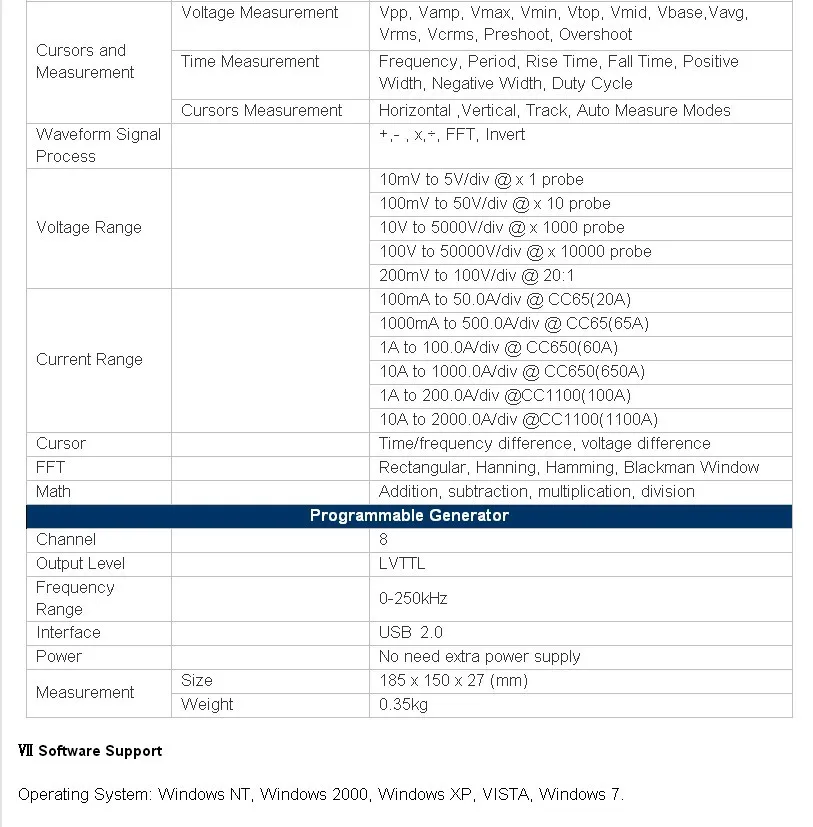 | Cursors and Measurement | Voltage Measurement | Vpp, Vamp, Vmax, Vmin, Vtop, Vmid, Vbase,Vavg, Vrms, Vcrms, Preshoot, Overshoot |
|---|---|---|
| | Time Measurement | Frequency, Period, Rise Time, Fall Time, Positive Width, Negative Width, Duty Cycle |
| | Cursors Measurement | Horizontal ,Vertical, Track, Auto Measure Modes |
| Waveform Signal Process | | +,- , x,÷, FFT, Invert |
| Voltage Range | | 10mV to 5V/div @ x 1 probe |
| | | 100mV to 50V/div @ x 10 probe |
| | | 10V to 5000V/div @ x 1000 probe |
| | | 100V to 50000V/div @ x 10000 probe |
| | | 200mV to 100V/div @ 20:1 |
| Current Range | | 100mA to 50.0A/div @ CC65(20A) |
| | | 1000mA to 500.0A/div @ CC65(65A) |
| | | 1A to 100.0A/div @ CC650(60A) |
| | | 10A to 1000.0A/div @ CC650(650A) |
| | | 1A to 200.0A/div @CC1100(100A) |
| | | 10A to 2000.0A/div @CC1100(1100A) |
| Cursor | | Time/frequency difference, voltage difference |
| FFT | | Rectangular, Hanning, Hamming, Blackman Window |
| Math | | Addition, subtraction, multiplication, division |
| Programmable Generator | | |
| Channel | | 8 |
| Output Level | | LVTTL |
| Frequency Range | | 0-250kHz |
| Interface | | USB 2.0 |
| Power | | No need extra power supply |
| Measurement | Size | 185 x 150 x 27 (mm) |
| | Weight | 0.35kg |

Ⅶ Software Support

Operating System: Windows NT, Windows 2000, Windows XP, VISTA, Windows 7.